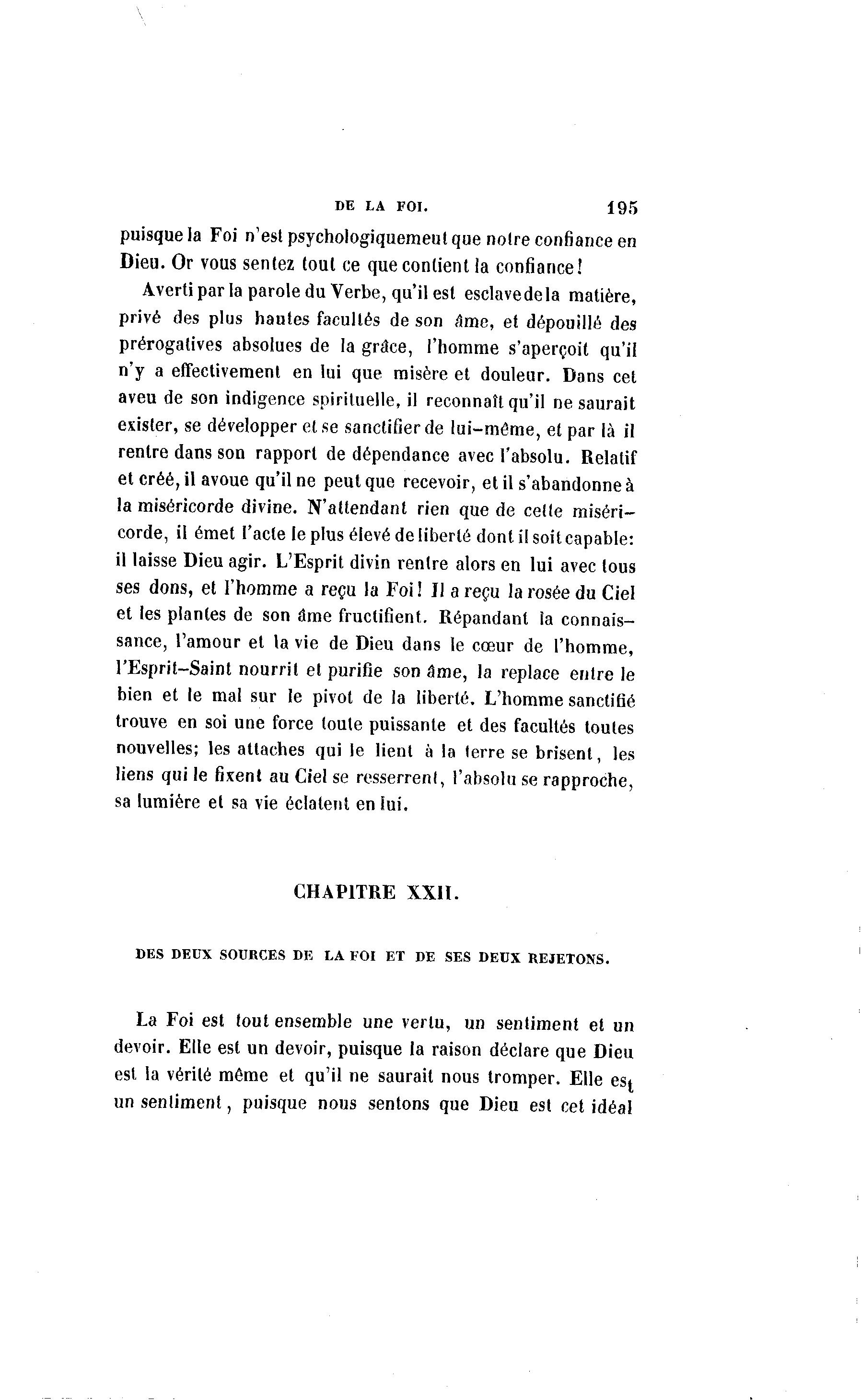 DE LA FOI. 195

puisque la Foi n'est psychologiquemeut que notre confiance en Dieu. Or vous sentez tout ce que contient la confiance!

Averti par la parole du Verbe, qu'il est esclave de la matière, privé des plus hautes facultés de son âme, et dépouillé des prérogatives absolues de la grâce, l'homme s'aperçoit qu'il n'y a effectivement en lui que misère et douleur. Dans cet aveu de son indigence spirituelle, il reconnaît qu'il ne saurait exister, se développer et se sanctifier de lui-même, et par là il rentre dans son rapport de dépendance avec l'absolu. Relatif et créé, il avoue qu'il ne peut que recevoir, et il s'abandonne à la miséricorde divine. N'attendant rien que de cette miséricorde, il émet l'acte le plus élevé de liberté dont il soit capable: il laisse Dieu agir. L'Esprit divin rentre alors en lui avec tous ses dons, et l'homme a reçu la Foi! Il a reçu la rosée du Ciel et les plantes de son âme fructifient. Répandant la connaissance, l'amour et la vie de Dieu dans le cœur de l'homme, l'Esprit-Saint nourrit et purifie son âme, la replace entre le bien et le mal sur le pivot de la liberté. L'homme sanctifié trouve en soi une force toute puissante et des facultés toutes nouvelles; les attaches qui le lient à la terre se brisent, les liens qui le fixent au Ciel se resserrent, l'absolu se rapproche, sa lumière et sa vie éclatent en lui.

CHAPITRE XXII.

DES DEUX SOURCES DE LA FOI ET DE SES DEUX REJETONS.

La Foi est tout ensemble une vertu, un sentiment et un devoir. Elle est un devoir, puisque la raison déclare que Dieu est la vérité même et qu'il ne saurait nous tromper. Elle est un sentiment, puisque nous sentons que Dieu est cet idéal